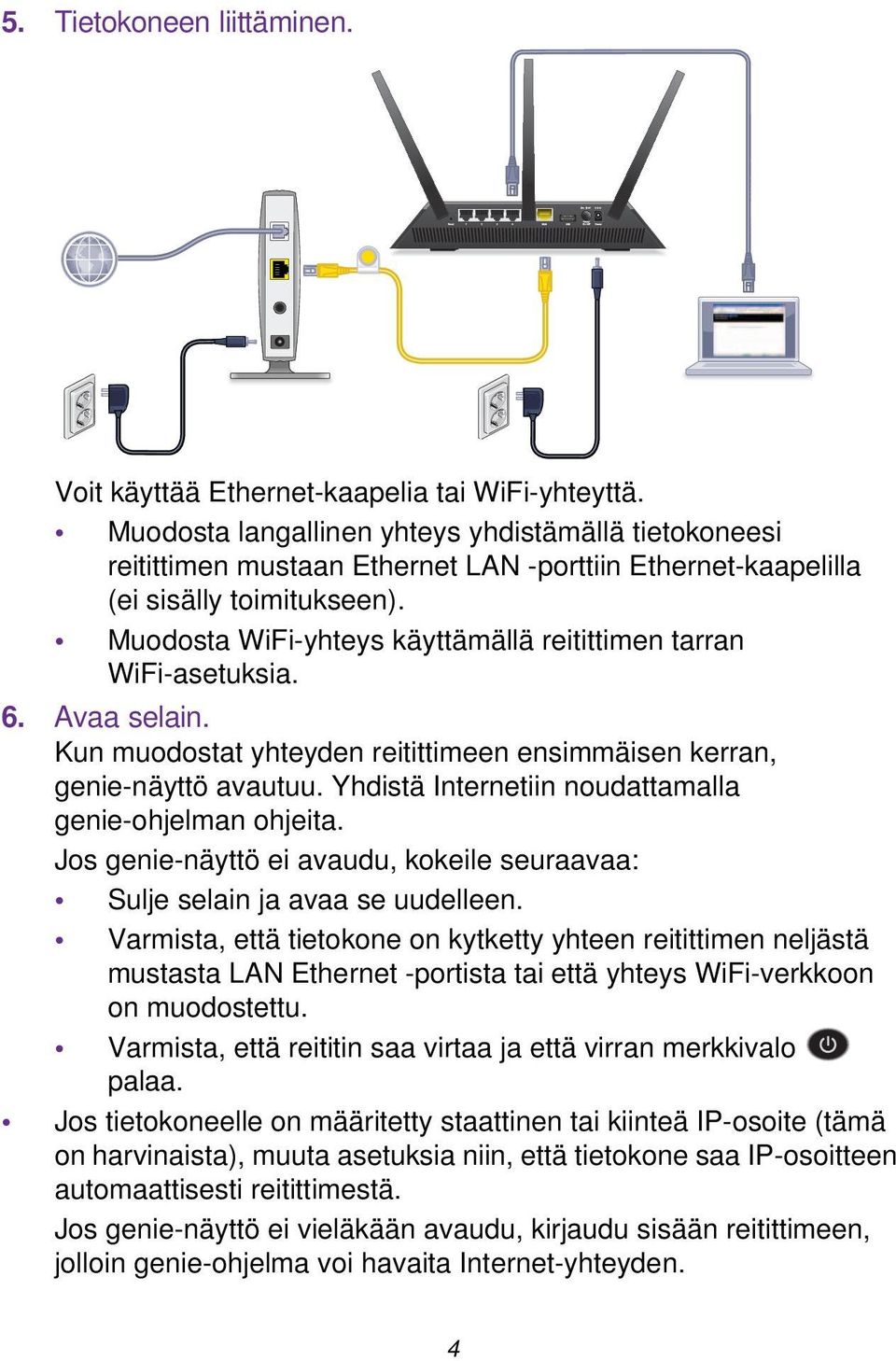 5. Tietokoneen liittäminen.

Voit käyttää Ethernet-kaapelia tai WiFi-yhteyttä.

• Muodosta langallinen yhteys yhdistämällä tietokoneesi reitittimen mustaan Ethernet LAN -porttiin Ethernet-kaapelilla (ei sisälly toimitukseen).

• Muodosta WiFi-yhteys käyttämällä reitittimen tarran WiFi-asetuksia.

6. Avaa selain.

Kun muodostat yhteyden reitittimeen ensimmäisen kerran, genie-näyttö avautuu. Yhdistä Internetiin noudattamalla genie-ohjelman ohjeita.

Jos genie-näyttö ei avaudu, kokeile seuraavaa:

• Sulje selain ja avaa se uudelleen.

• Varmista, että tietokone on kytketty yhteen reitittimen neljästä mustasta LAN Ethernet -portista tai että yhteys WiFi-verkkoon on muodostettu.

• Varmista, että reititin saa virtaa ja että virran merkkivalo palaa.

• Jos tietokoneelle on määritetty staattinen tai kiinteä IP-osoite (tämä on harvinaista), muuta asetuksia niin, että tietokone saa IP-osoitteen automaattisesti reitittimestä.

Jos genie-näyttö ei vieläkään avaudu, kirjaudu sisään reitittimeen, jolloin genie-ohjelma voi havaita Internet-yhteyden.

4